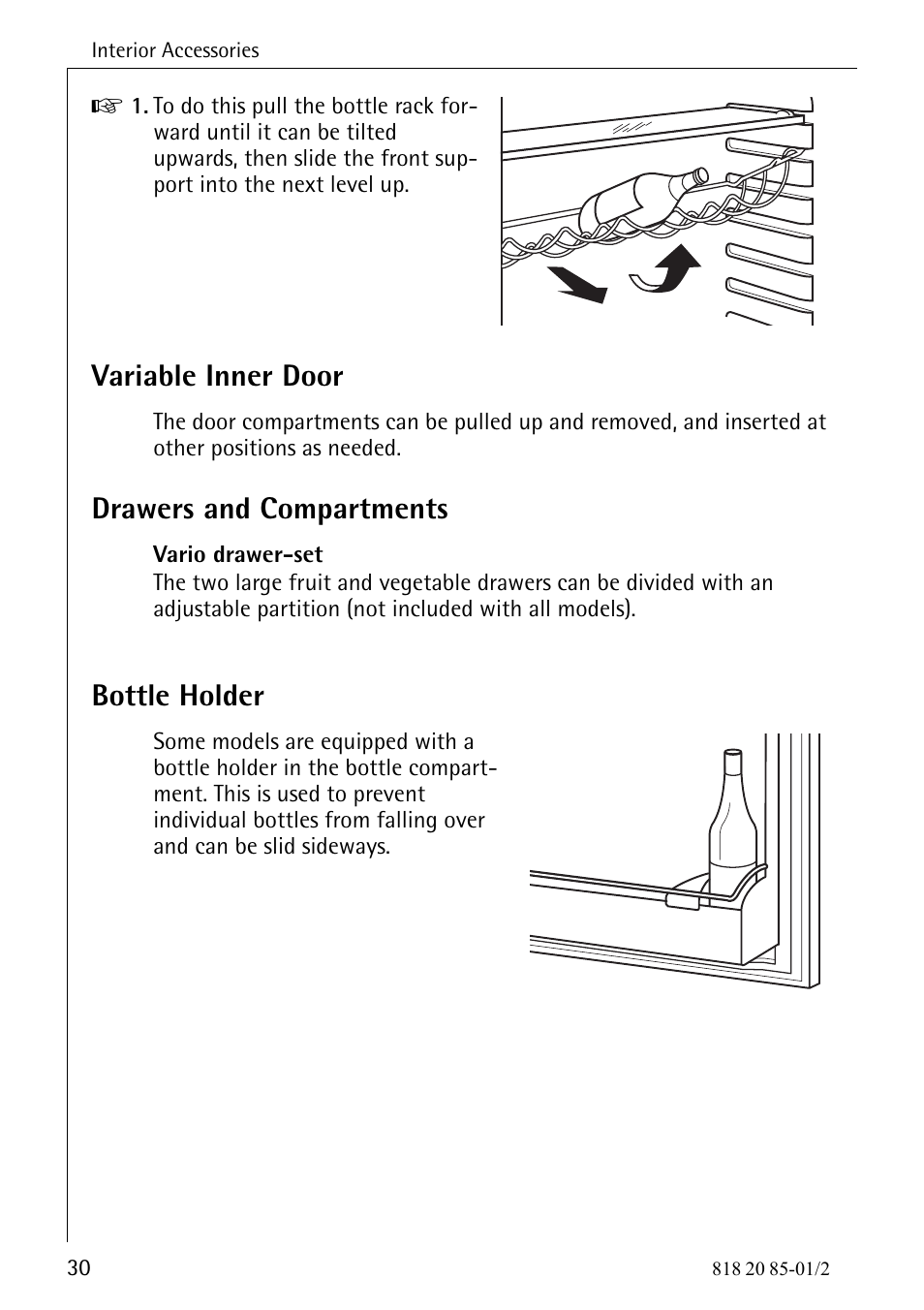 Interior Accessories

☞ 1. To do this pull the bottle rack forward until it can be tilted upwards, then slide the front support into the next level up.

Variable Inner Door

The door compartments can be pulled up and removed, and inserted at other positions as needed.

Drawers and Compartments

Vario drawer-set
The two large fruit and vegetable drawers can be divided with an adjustable partition (not included with all models).

Bottle Holder

Some models are equipped with a bottle holder in the bottle compartment. This is used to prevent individual bottles from falling over and can be slid sideways.

30

818 20 85-01/2